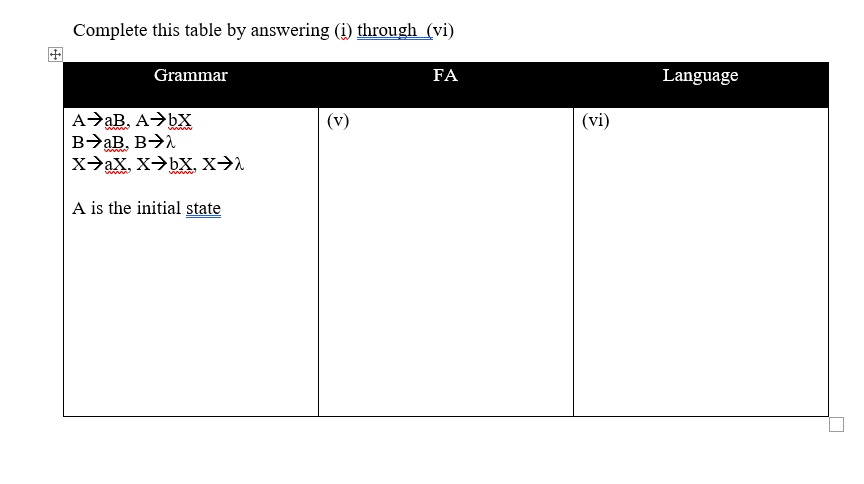 Complete this table by answering (i) through (vi)

| Grammar | FA | Language |
|---|---|---|
| A→aB, A→bX<br>B→aB, B→λ<br>X→aX, X→bX, X→λ<br><br>A is the initial state | (v) | (vi) |